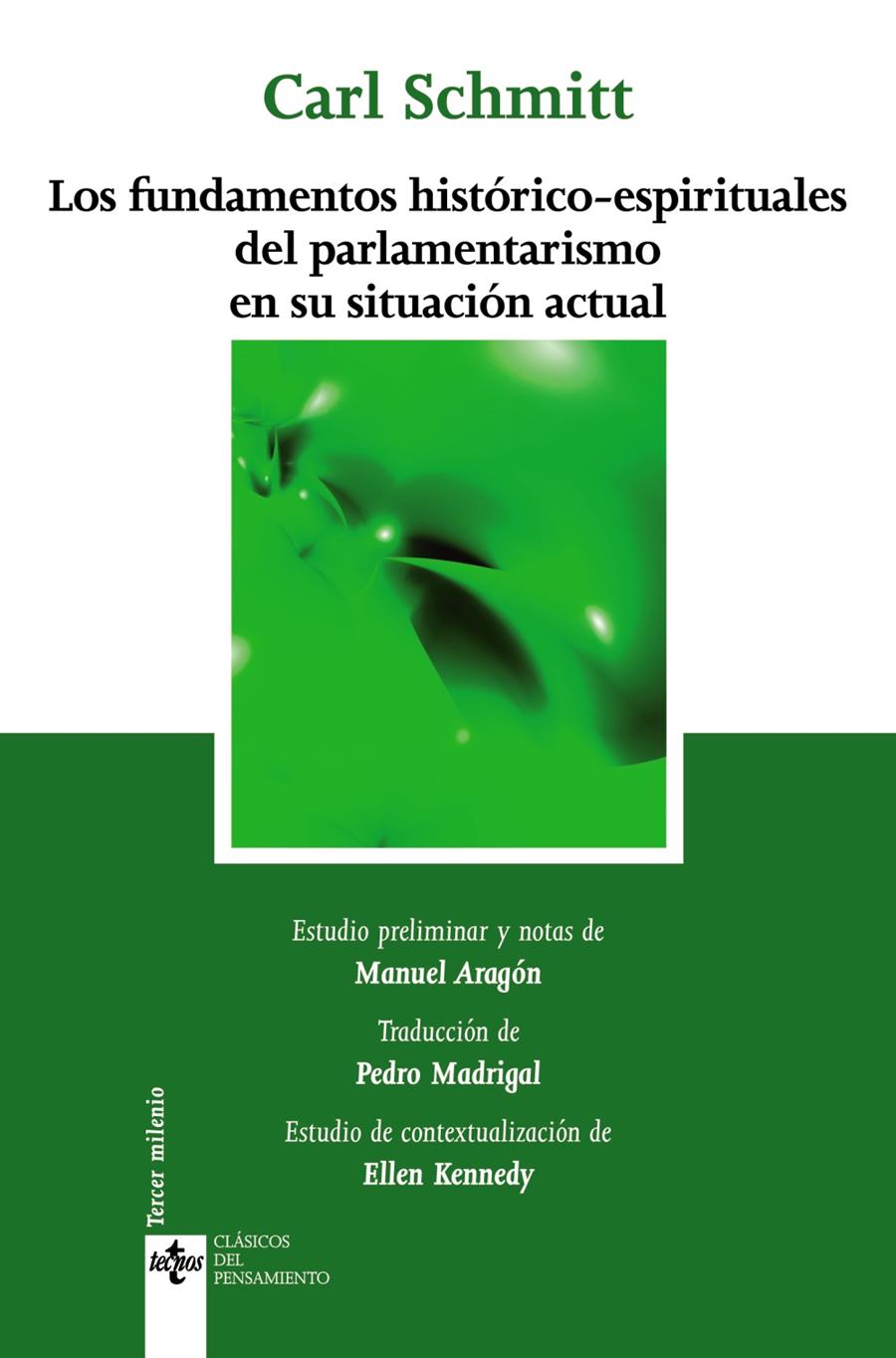 Carl Schmitt

Los fundamentos histórico-espirituales del parlamentarismo en su situación actual

Estudio preliminar y notas de
Manuel Aragón

Traducción de
Pedro Madrigal

Estudio de contextualización de
Ellen Kennedy

Tercer milenio

tecnos

CLÁSICOS DEL PENSAMIENTO